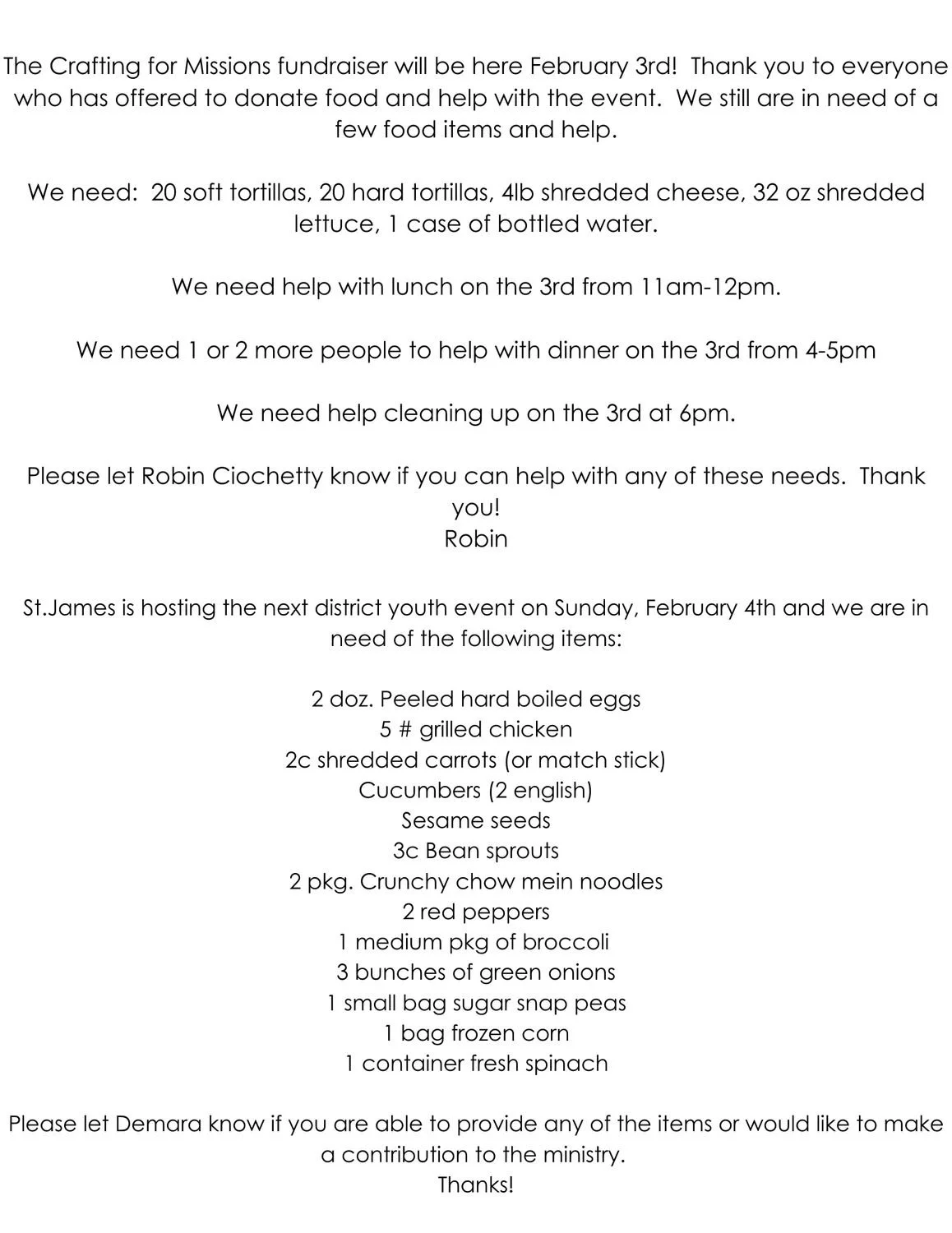 The Crafting for Missions fundraiser will be here February 3rd!  Thank you to everyone who has offered to donate food and help with the event.  We still are in need of a few food items and help.

We need:  20 soft tortillas, 20 hard tortillas, 4lb shredded cheese, 32 oz shredded lettuce, 1 case of bottled water.

We need help with lunch on the 3rd from 11am-12pm.

We need 1 or 2 more people to help with dinner on the 3rd from 4-5pm

We need help cleaning up on the 3rd at 6pm.

Please let Robin Ciochetty know if you can help with any of these needs.  Thank you!
Robin

St.James is hosting the next district youth event on Sunday, February 4th and we are in need of the following items:

2 doz. Peeled hard boiled eggs
5 # grilled chicken
2c shredded carrots (or match stick)
Cucumbers (2 english)
Sesame seeds
3c Bean sprouts
2 pkg. Crunchy chow mein noodles
2 red peppers
1 medium pkg of broccoli
3 bunches of green onions
1 small bag sugar snap peas
1 bag frozen corn
1 container fresh spinach

Please let Demara know if you are able to provide any of the items or would like to make a contribution to the ministry.
Thanks!